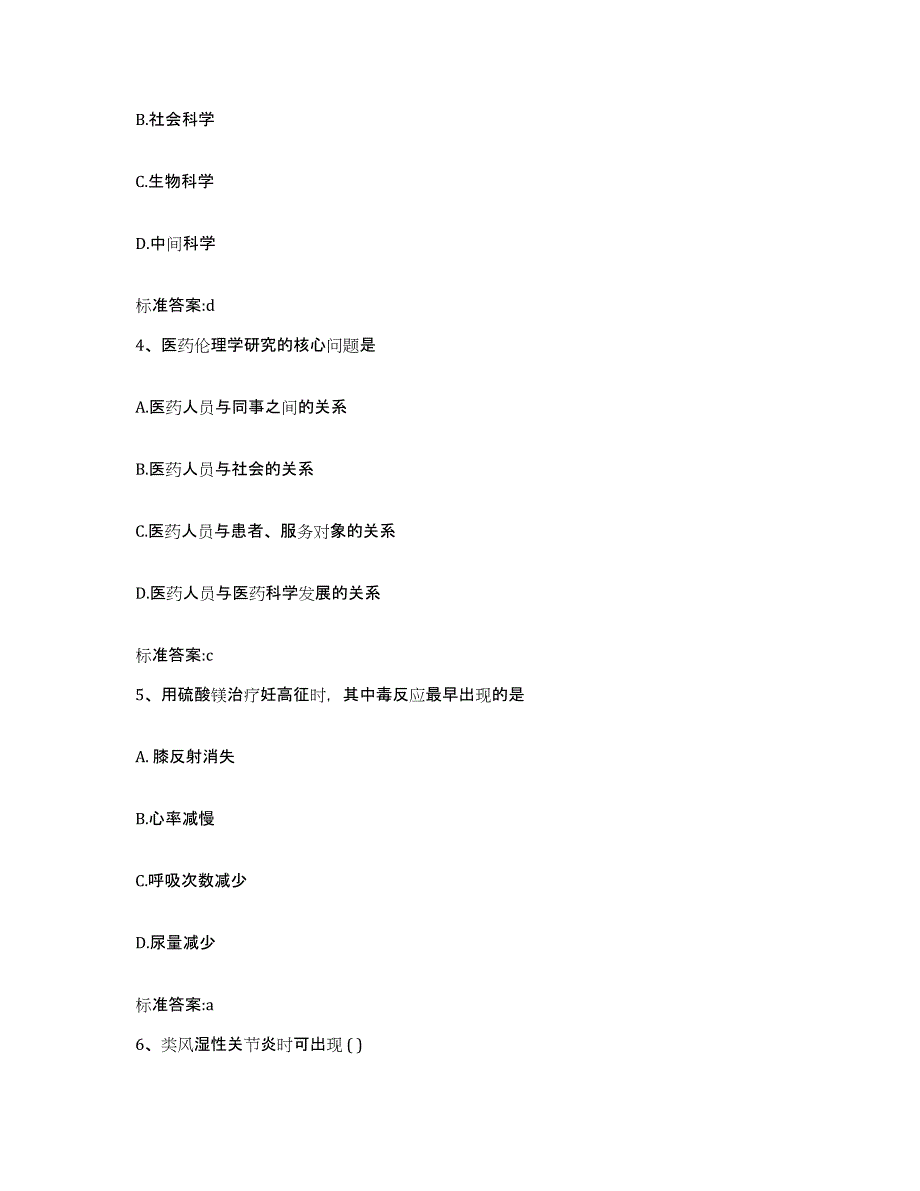 B.社会科学

C.生物科学

D.中间科学

标准答案:d

4、医药伦理学研究的核心问题是

A.医药人员与同事之间的关系

B.医药人员与社会的关系

C.医药人员与患者、服务对象的关系

D.医药人员与医药科学发展的关系

标准答案:c

5、用硫酸镁治疗妊高征时，其中毒反应最早出现的是

A. 膝反射消失

B.心率减慢

C.呼吸次数减少

D.尿量减少

标准答案:a

6、类风湿性关节炎时可出现 ( )